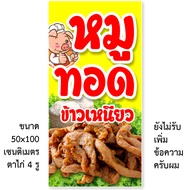 หมู
ทอด
ข้าวเหนียว

ขนาด
50x100
เซนติเมตร
ตาไก่ 4 รู

ยังไม่รับ
เพิ่ม
ข้อความ
ครับผม